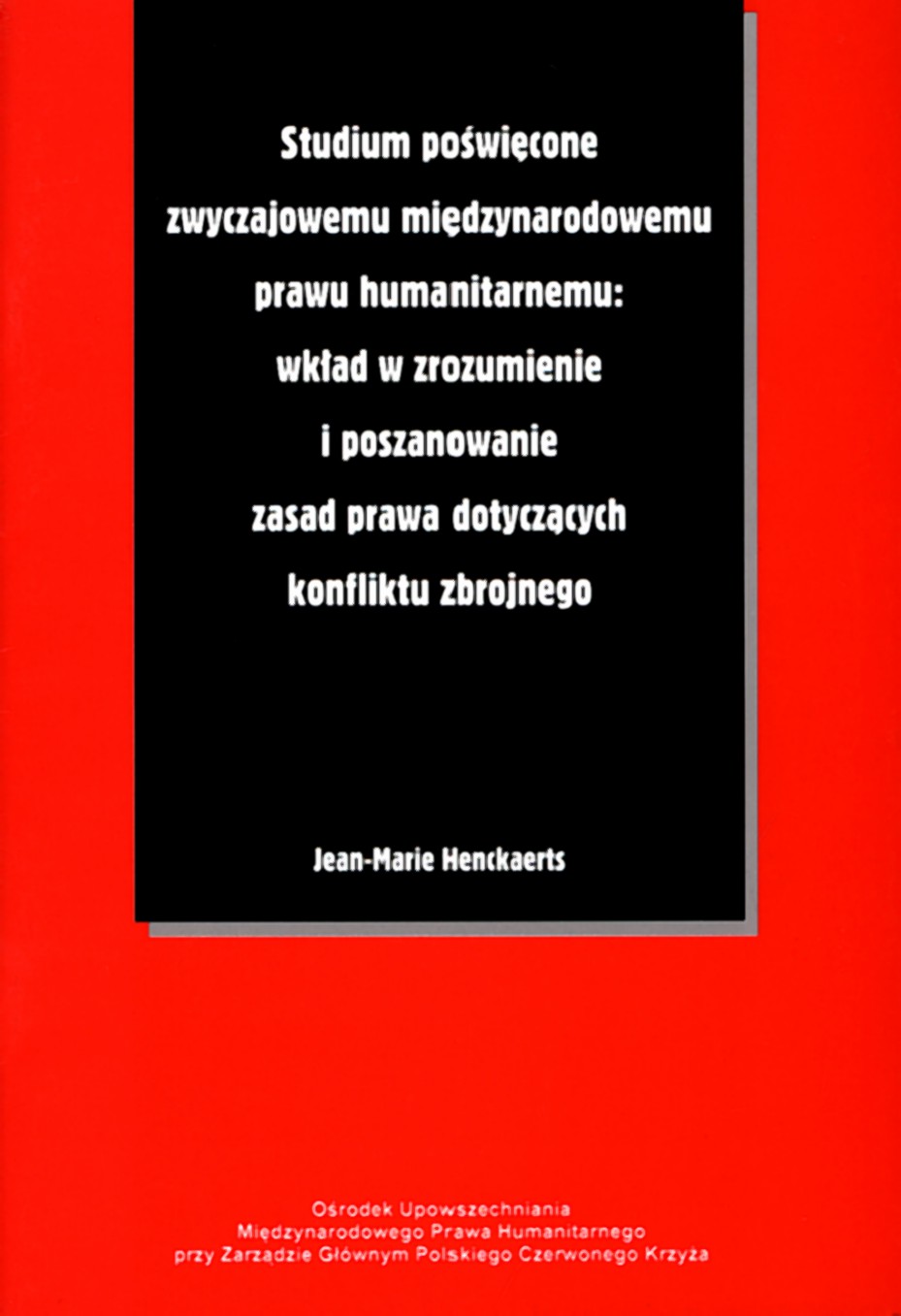 Studium poświęcone zwyczajowemu międzynarodowemu prawu humanitarnemu: wkład w zrozumienie i poszanowanie zasad prawa dotyczących konfliktu zbrojnego

Jean-Marie Henckaerts

Ośrodek Upowszechniania Międzynarodowego Prawa Humanitarnego przy Zarządzie Głównym Polskiego Czerwonego Krzyża